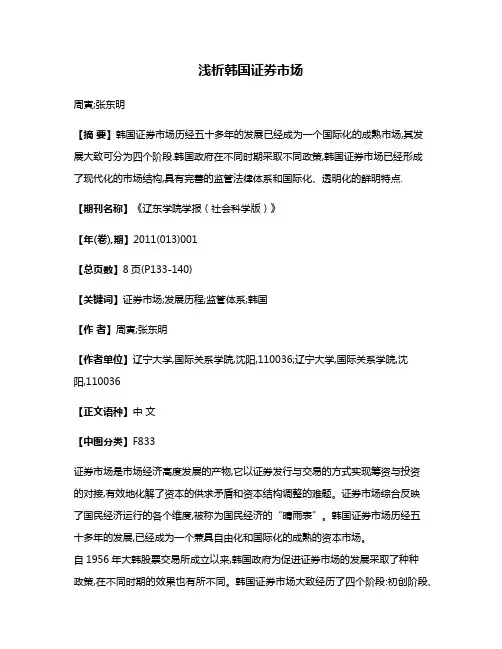 浅析韩国证券市场

周寅;张东明

【摘 要】韩国证券市场历经五十多年的发展已经成为一个国际化的成熟市场,其发展大致可分为四个阶段.韩国政府在不同时期采取不同政策,韩国证券市场已经形成了现代化的市场结构,具有完善的监管法律体系和国际化、透明化的鲜明特点.

【期刊名称】《辽东学院学报(社会科学版)》

【年(卷),期】2011(013)001

【总页数】8页(P133-140)

【关键词】证券市场;发展历程;监管体系;韩国

【作 者】周寅;张东明

【作者单位】辽宁大学,国际关系学院,沈阳,110036;辽宁大学,国际关系学院,沈阳,110036

【正文语种】中 文

【中图分类】F833

证券市场是市场经济高度发展的产物,它以证券发行与交易的方式实现筹资与投资的对接,有效地化解了资本的供求矛盾和资本结构调整的难题。证券市场综合反映了国民经济运行的各个维度,被称为国民经济的“晴雨表”。韩国证券市场历经五十多年的发展,已经成为一个兼具自由化和国际化的成熟的资本市场。
自1956年大韩股票交易所成立以来,韩国政府为促进证券市场的发展采取了种种政策,在不同时期的效果也有所不同。韩国证券市场大致经历了四个阶段:初创阶段、